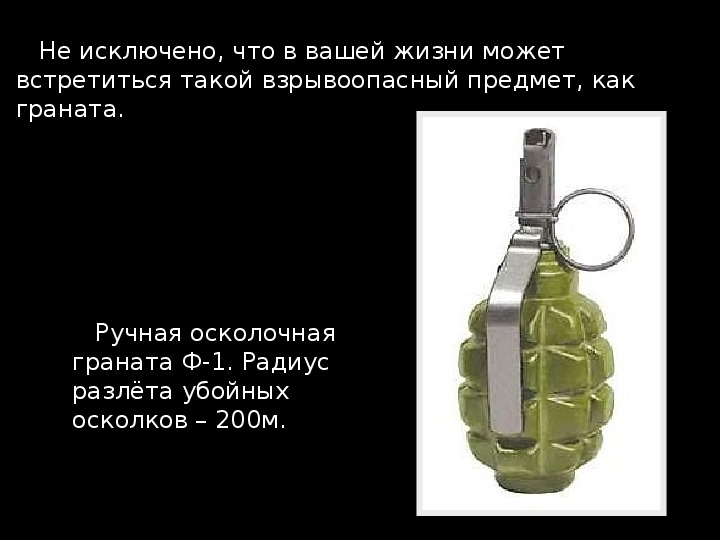 Не исключено, что в вашей жизни может встретиться такой взрывоопасный предмет, как граната.

Ручная осколочная граната Ф-1. Радиус разлёта убойных осколков – 200м.